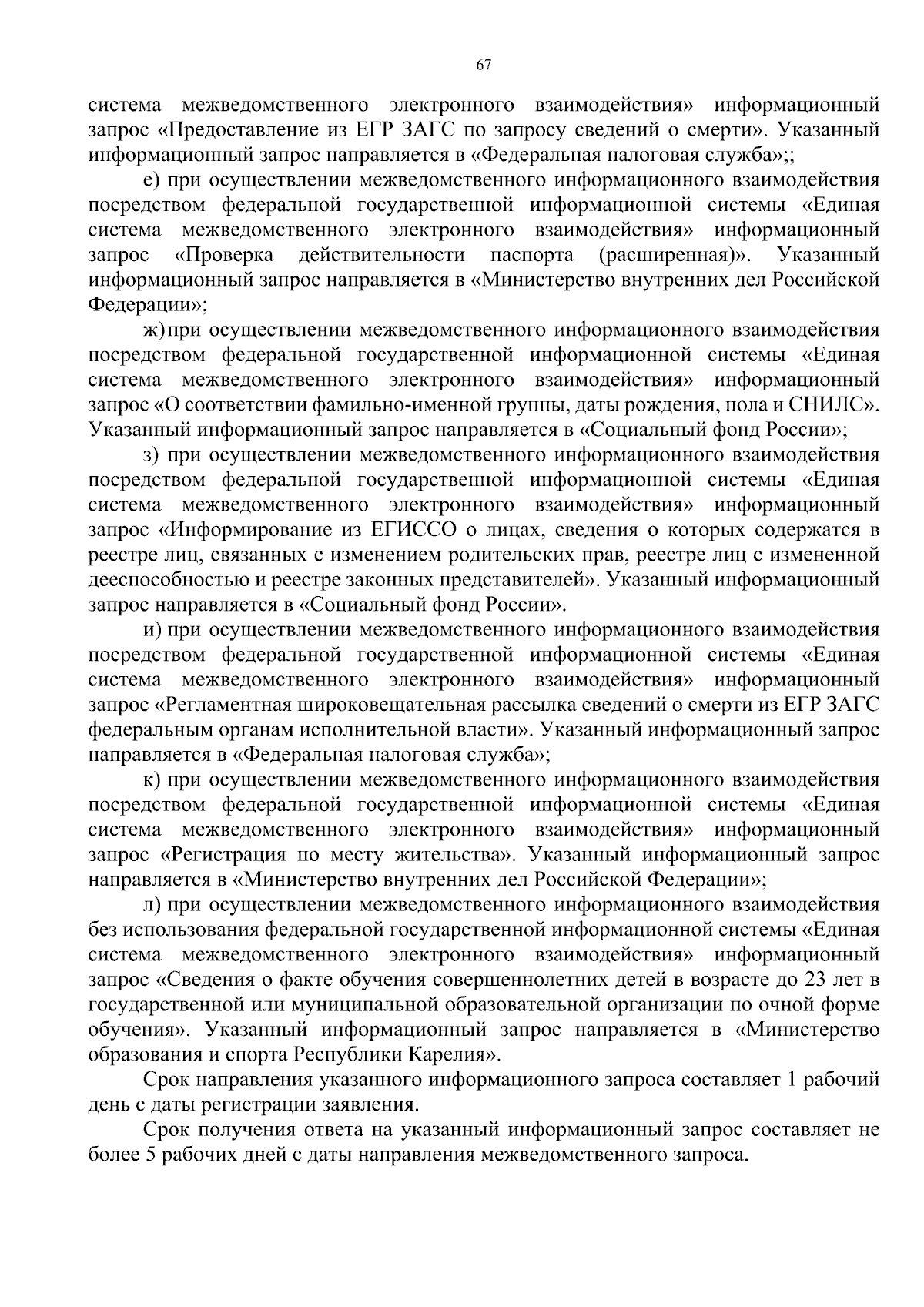 67

система межведомственного электронного взаимодействия» информационный запрос «Предоставление из ЕГР ЗАГС по запросу сведений о смерти». Указанный информационный запрос направляется в «Федеральная налоговая служба»;;

е) при осуществлении межведомственного информационного взаимодействия посредством федеральной государственной информационной системы «Единая система межведомственного электронного взаимодействия» информационный запрос «Проверка действительности паспорта (расширенная)». Указанный информационный запрос направляется в «Министерство внутренних дел Российской Федерации»;

ж) при осуществлении межведомственного информационного взаимодействия посредством федеральной государственной информационной системы «Единая система межведомственного электронного взаимодействия» информационный запрос «О соответствии фамильно-именной группы, даты рождения, пола и СНИЛС». Указанный информационный запрос направляется в «Социальный фонд России»;

з) при осуществлении межведомственного информационного взаимодействия посредством федеральной государственной информационной системы «Единая система межведомственного электронного взаимодействия» информационный запрос «Информирование из ЕГИССО о лицах, сведения о которых содержатся в реестре лиц, связанных с изменением родительских прав, реестре лиц с измененной дееспособностью и реестре законных представителей». Указанный информационный запрос направляется в «Социальный фонд России».

и) при осуществлении межведомственного информационного взаимодействия посредством федеральной государственной информационной системы «Единая система межведомственного электронного взаимодействия» информационный запрос «Регламентная широковещательная рассылка сведений о смерти из ЕГР ЗАГС федеральным органам исполнительной власти». Указанный информационный запрос направляется в «Федеральная налоговая служба»;

к) при осуществлении межведомственного информационного взаимодействия посредством федеральной государственной информационной системы «Единая система межведомственного электронного взаимодействия» информационный запрос «Регистрация по месту жительства». Указанный информационный запрос направляется в «Министерство внутренних дел Российской Федерации»;

л) при осуществлении межведомственного информационного взаимодействия без использования федеральной государственной информационной системы «Единая система межведомственного электронного взаимодействия» информационный запрос «Сведения о факте обучения совершеннолетних детей в возрасте до 23 лет в государственной или муниципальной образовательной организации по очной форме обучения». Указанный информационный запрос направляется в «Министерство образования и спорта Республики Карелия».

Срок направления указанного информационного запроса составляет 1 рабочий день с даты регистрации заявления.

Срок получения ответа на указанный информационный запрос составляет не более 5 рабочих дней с даты направления межведомственного запроса.